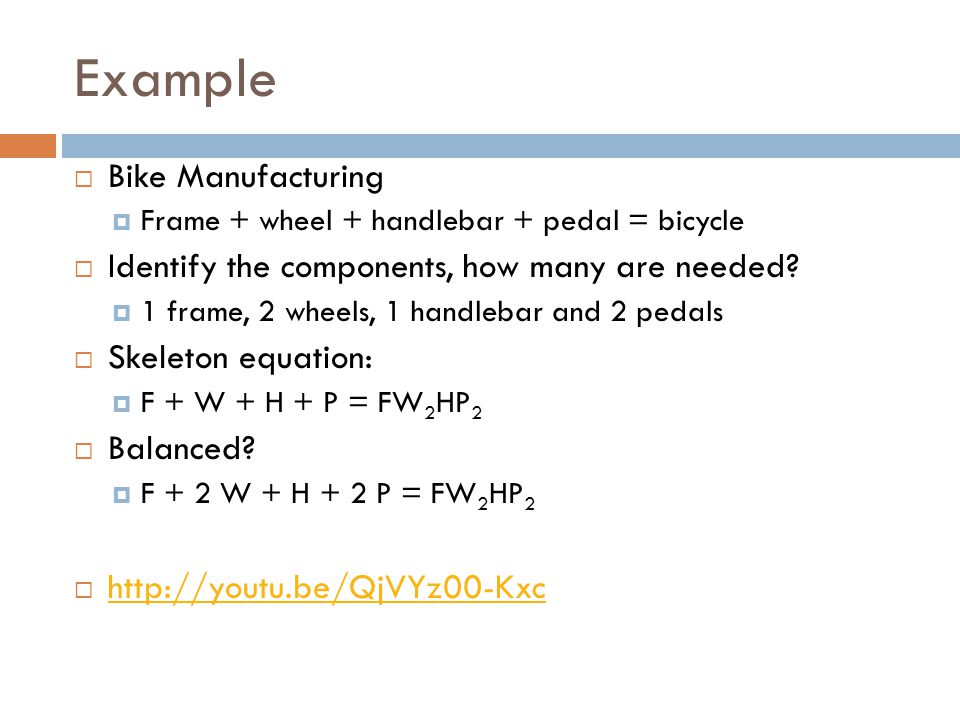 Example

Bike Manufacturing

Frame + wheel + handlebar + pedal = bicycle

Identify the components, how many are needed?

1 frame, 2 wheels, 1 handlebar and 2 pedals

Skeleton equation:

$F + W + H + P = FW_2HP_2$

Balanced?

$F + 2 W + H + 2 P = FW_2HP_2$

http://youtu.be/QjVYz00-Kxc